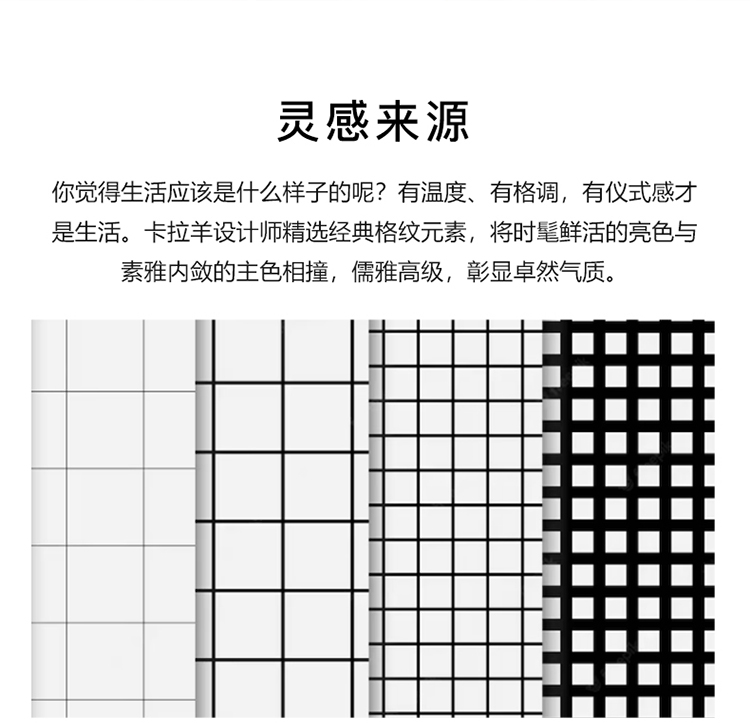 灵感来源

你觉得生活应该是什么样子的呢？有温度、有格调，有仪式感才是生活。卡拉羊设计师精选经典格纹元素，将时髦鲜活的亮色与素雅内敛的主色相撞，儒雅高级，彰显卓然气质。